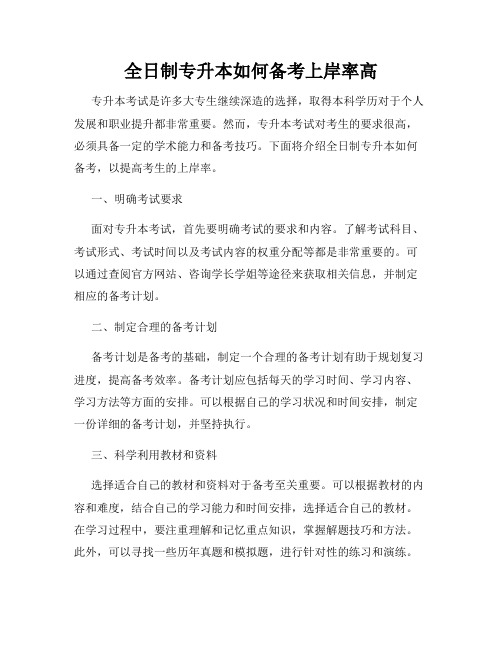 全日制专升本如何备考上岸率高

专升本考试是许多大专生继续深造的选择，取得本科学历对于个人发展和职业提升都非常重要。然而，专升本考试对考生的要求很高，必须具备一定的学术能力和备考技巧。下面将介绍全日制专升本如何备考，以提高考生的上岸率。

一、明确考试要求

面对专升本考试，首先要明确考试的要求和内容。了解考试科目、考试形式、考试时间以及考试内容的权重分配等都是非常重要的。可以通过查阅官方网站、咨询学长学姐等途径来获取相关信息，并制定相应的备考计划。

二、制定合理的备考计划

备考计划是备考的基础，制定一个合理的备考计划有助于规划复习进度，提高备考效率。备考计划应包括每天的学习时间、学习内容、学习方法等方面的安排。可以根据自己的学习状况和时间安排，制定一份详细的备考计划，并坚持执行。

三、科学利用教材和资料

选择适合自己的教材和资料对于备考至关重要。可以根据教材的内容和难度，结合自己的学习能力和时间安排，选择适合自己的教材。在学习过程中，要注重理解和记忆重点知识，掌握解题技巧和方法。此外，可以寻找一些历年真题和模拟题，进行针对性的练习和演练。